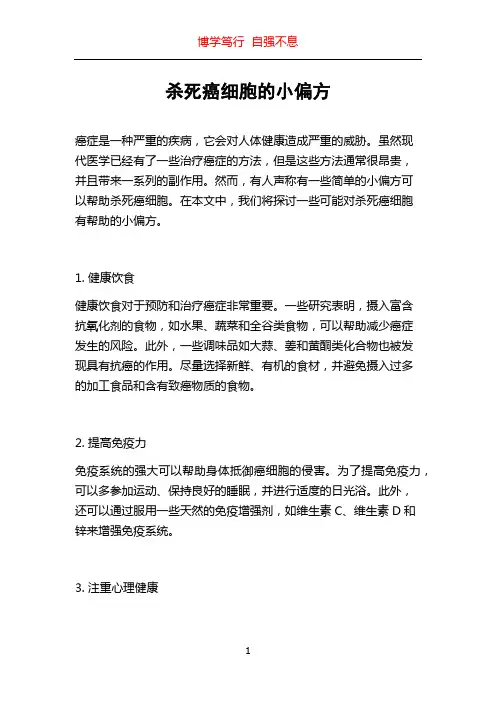 博学笃行 自强不息

杀死癌细胞的小偏方

癌症是一种严重的疾病，它会对人体健康造成严重的威胁。虽然现代医学已经有了一些治疗癌症的方法，但是这些方法通常很昂贵，并且带来一系列的副作用。然而，有人声称有一些简单的小偏方可以帮助杀死癌细胞。在本文中，我们将探讨一些可能对杀死癌细胞有帮助的小偏方。

1. 健康饮食

健康饮食对于预防和治疗癌症非常重要。一些研究表明，摄入富含抗氧化剂的食物，如水果、蔬菜和全谷类食物，可以帮助减少癌症发生的风险。此外，一些调味品如大蒜、姜和黄酮类化合物也被发现具有抗癌的作用。尽量选择新鲜、有机的食材，并避免摄入过多的加工食品和含有致癌物质的食物。

2. 提高免疫力

免疫系统的强大可以帮助身体抵御癌细胞的侵害。为了提高免疫力，可以多参加运动、保持良好的睡眠，并进行适度的日光浴。此外，还可以通过服用一些天然的免疫增强剂，如维生素 C、维生素 D 和锌来增强免疫系统。

3. 注重心理健康

1